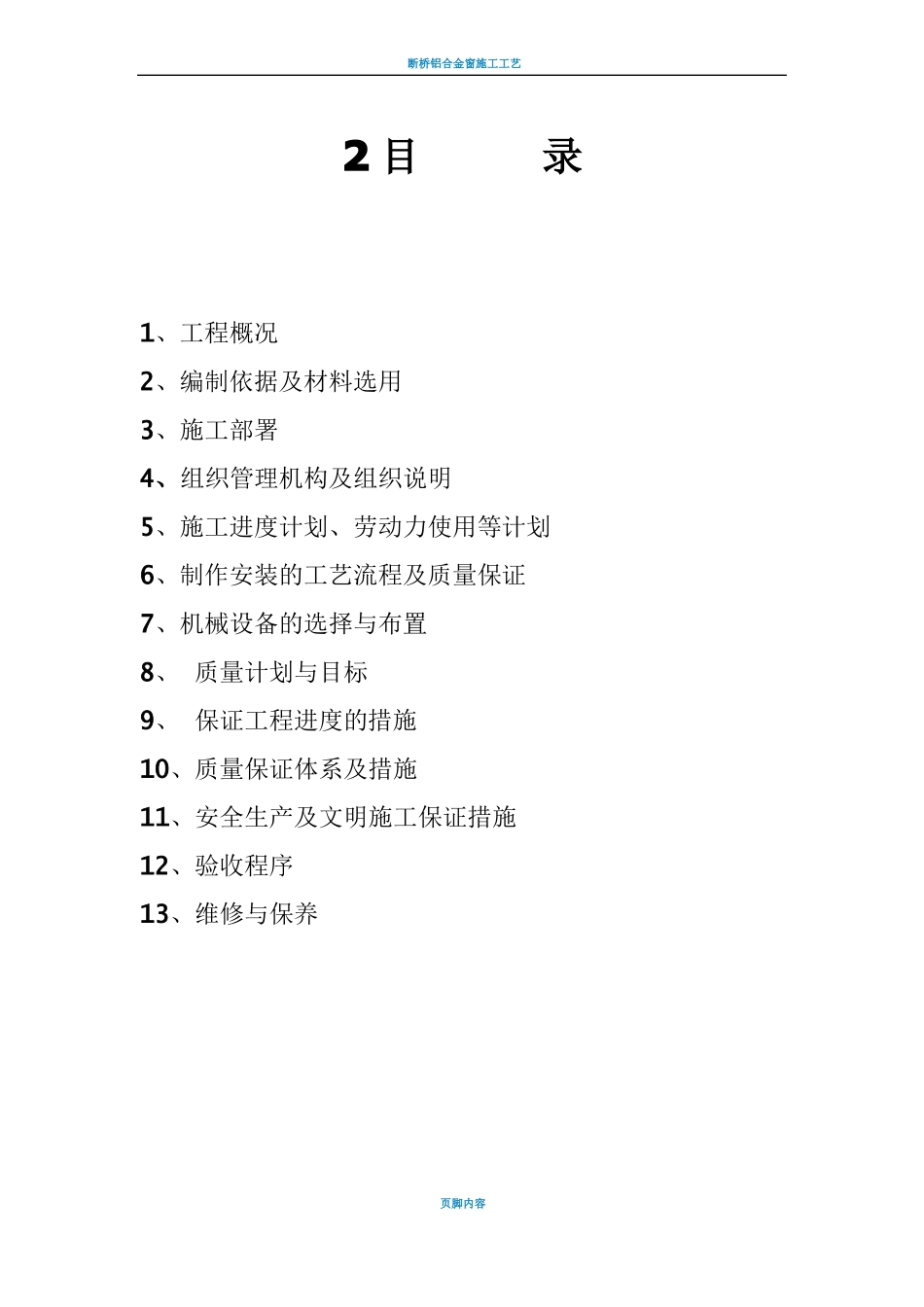 断桥铝合金窗施工工艺

2目 录

1、工程概况

2、编制依据及材料选用

3、施工部署

4、组织管理机构及组织说明

5、施工进度计划、劳动力使用等计划

6、制作安装的工艺流程及质量保证

7、机械设备的选择与布置

8、质量计划与目标

9、保证工程进度的措施

10、质量保证体系及措施

11、安全生产及文明施工保证措施

12、验收程序

13、维修与保养

页脚内容